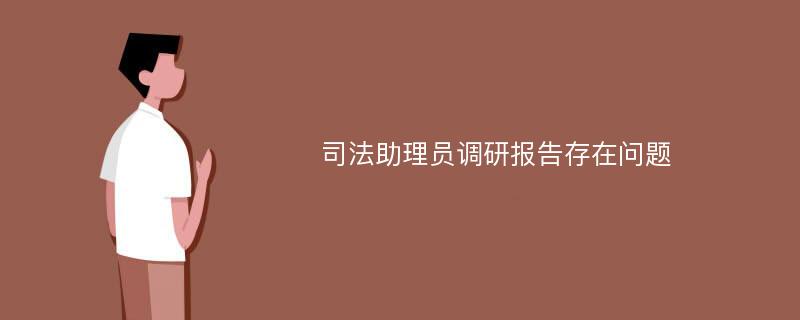 司法助理员调研报告存在问题